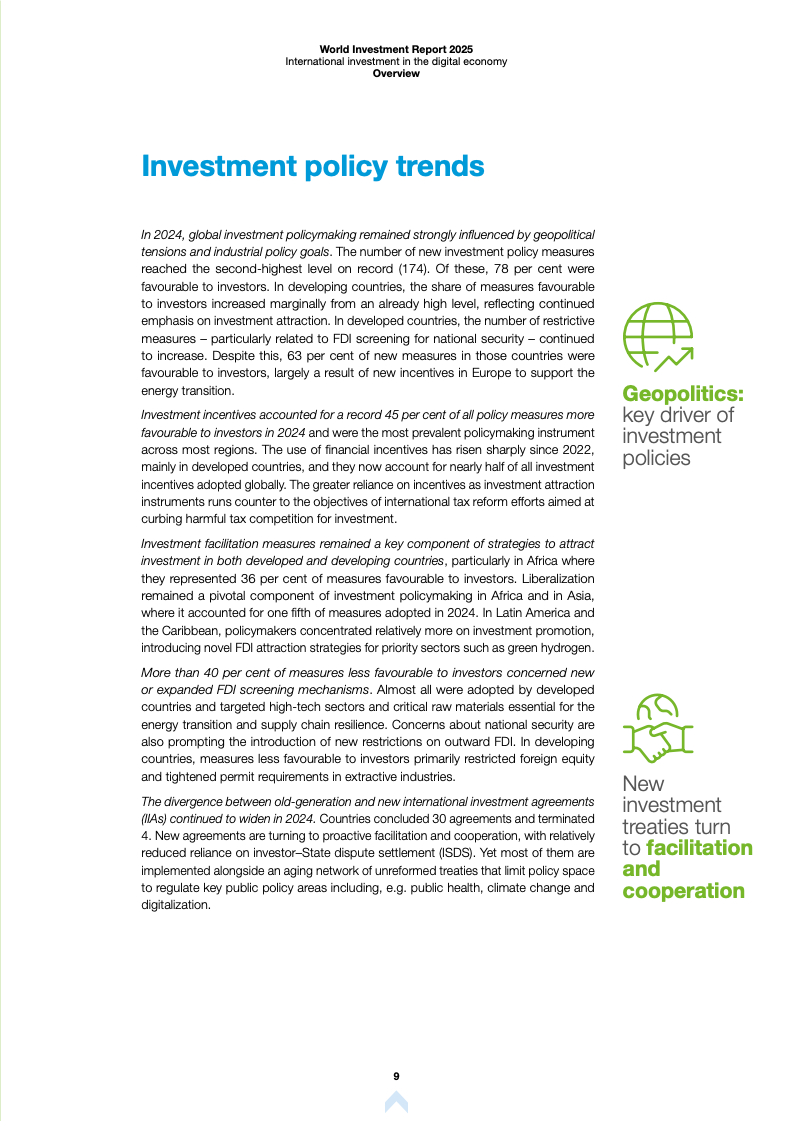 World Investment Report 2025
International investment in the digital economy
Overview

Investment policy trends

In 2024, global investment policymaking remained strongly influenced by geopolitical tensions and industrial policy goals. The number of new investment policy measures reached the second-highest level on record (174). Of these, 78 per cent were favourable to investors. In developing countries, the share of measures favourable to investors increased marginally from an already high level, reflecting continued emphasis on investment attraction. In developed countries, the number of restrictive measures – particularly related to FDI screening for national security – continued to increase. Despite this, 63 per cent of new measures in those countries were favourable to investors, largely a result of new incentives in Europe to support the energy transition.

Investment incentives accounted for a record 45 per cent of all policy measures more favourable to investors in 2024 and were the most prevalent policymaking instrument across most regions. The use of financial incentives has risen sharply since 2022, mainly in developed countries, and they now account for nearly half of all investment incentives adopted globally. The greater reliance on incentives as investment attraction instruments runs counter to the objectives of international tax reform efforts aimed at curbing harmful tax competition for investment.

Investment facilitation measures remained a key component of strategies to attract investment in both developed and developing countries, particularly in Africa where they represented 36 per cent of measures favourable to investors. Liberalization remained a pivotal component of investment policymaking in Africa and in Asia, where it accounted for one fifth of measures adopted in 2024. In Latin America and the Caribbean, policymakers concentrated relatively more on investment promotion, introducing novel FDI attraction strategies for priority sectors such as green hydrogen.

More than 40 per cent of measures less favourable to investors concerned new or expanded FDI screening mechanisms. Almost all were adopted by developed countries and targeted high-tech sectors and critical raw materials essential for the energy transition and supply chain resilience. Concerns about national security are also prompting the introduction of new restrictions on outward FDI. In developing countries, measures less favourable to investors primarily restricted foreign equity and tightened permit requirements in extractive industries.

The divergence between old-generation and new international investment agreements (IIAs) continued to widen in 2024. Countries concluded 30 agreements and terminated 4. New agreements are turning to proactive facilitation and cooperation, with relatively reduced reliance on investor–State dispute settlement (ISDS). Yet most of them are implemented alongside an aging network of unreformed treaties that limit policy space to regulate key public policy areas including, e.g. public health, climate change and digitalization.

Geopolitics: key driver of investment policies

New investment treaties turn to facilitation and cooperation

9